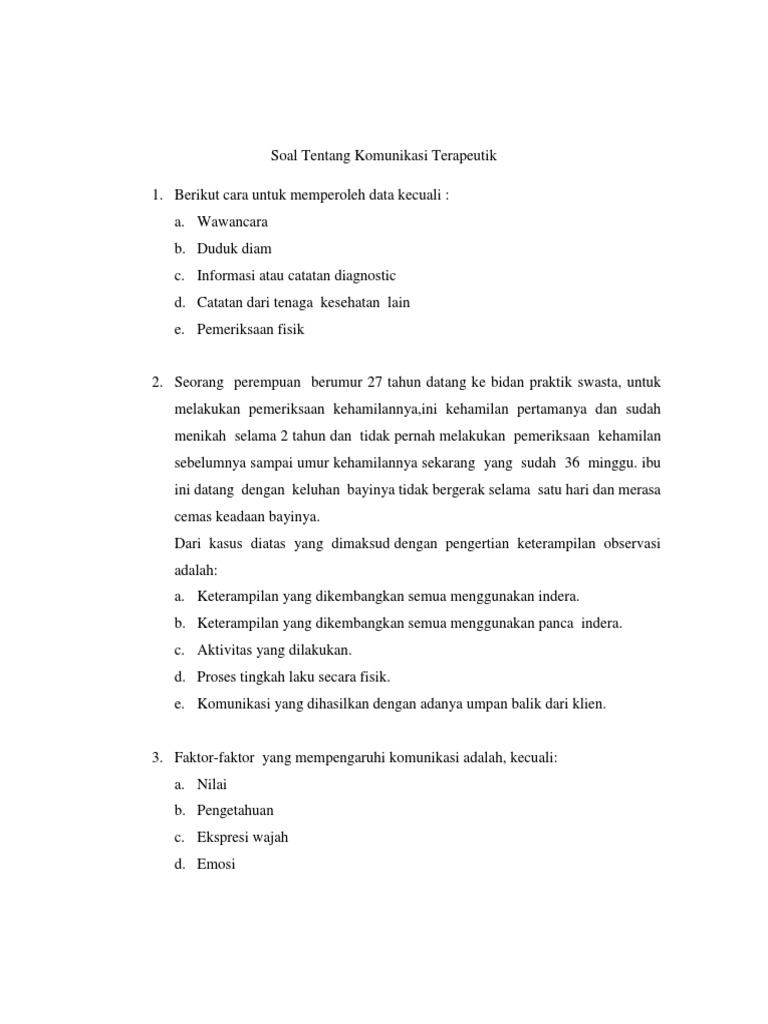 Soal Tentang Komunikasi Terapeutik

1. Berikut cara untuk memperoleh data kecuali :
a. Wawancara
b. Duduk diam
c. Informasi atau catatan diagnostic
d. Catatan dari tenaga kesehatan lain
e. Pemeriksaan fisik

2. Seorang perempuan berumur 27 tahun datang ke bidan praktik swasta, untuk melakukan pemeriksaan kehamilannya,ini kehamilan pertamanya dan sudah menikah selama 2 tahun dan tidak pernah melakukan pemeriksaan kehamilan sebelumnya sampai umur kehamilannya sekarang yang sudah 36 minggu. ibu ini datang dengan keluhan bayinya tidak bergerak selama satu hari dan merasa cemas keadaan bayinya.
Dari kasus diatas yang dimaksud dengan pengertian keterampilan observasi adalah:
a. Keterampilan yang dikembangkan semua menggunakan indera.
b. Keterampilan yang dikembangkan semua menggunakan panca indera.
c. Aktivitas yang dilakukan.
d. Proses tingkah laku secara fisik.
e. Komunikasi yang dihasilkan dengan adanya umpan balik dari klien.

3. Faktor-faktor yang mempengaruhi komunikasi adalah, kecuali:
a. Nilai
b. Pengetahuan
c. Ekspresi wajah
d. Emosi